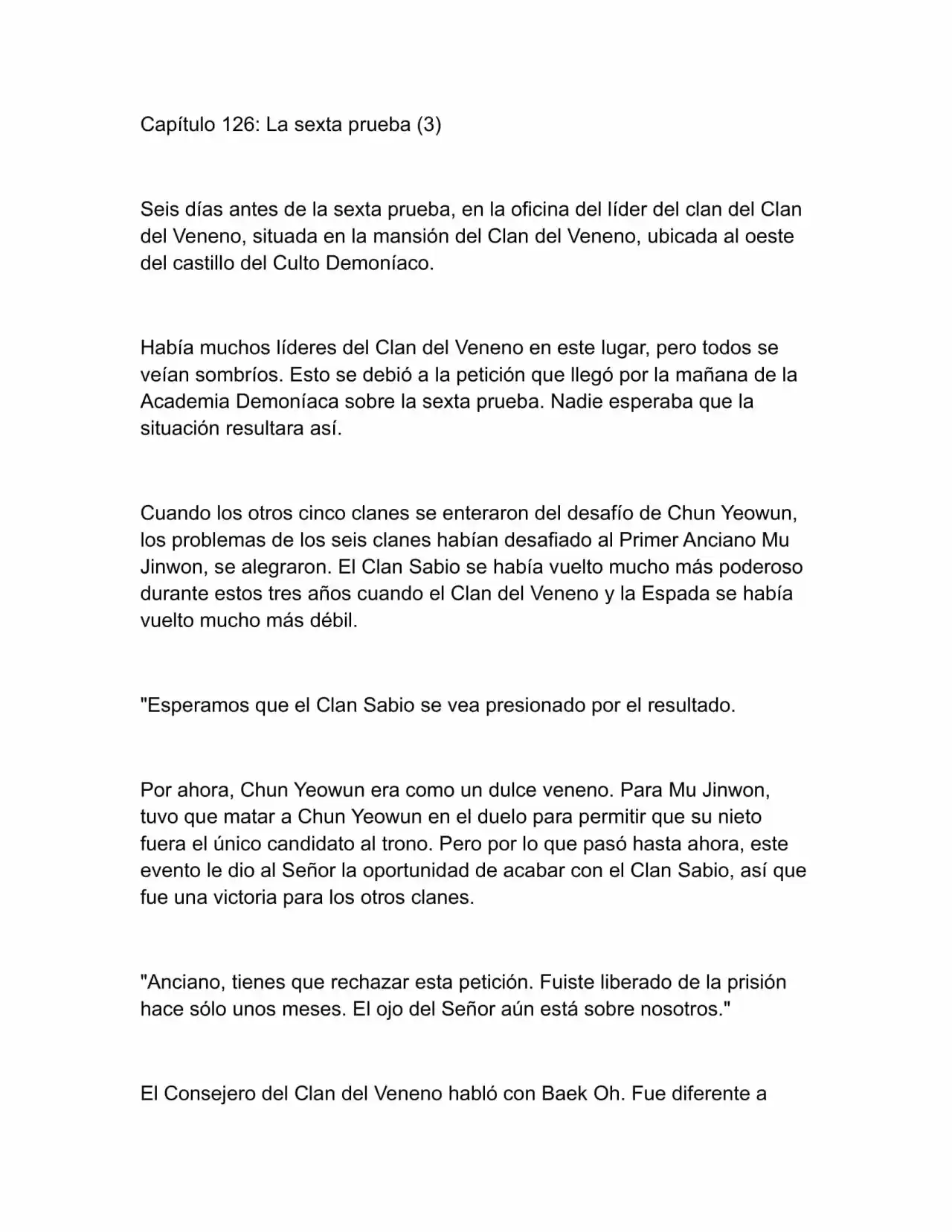 Capítulo 126: La sexta prueba (3)

Seis días antes de la sexta prueba, en la oficina del líder del clan del Clan del Veneno, situada en la mansión del Clan del Veneno, ubicada al oeste del castillo del Culto Demoníaco.

Había muchos líderes del Clan del Veneno en este lugar, pero todos se veían sombríos. Esto se debió a la petición que llegó por la mañana de la Academia Demoníaca sobre la sexta prueba. Nadie esperaba que la situación resultara así.

Cuando los otros cinco clanes se enteraron del desafío de Chun Yeowun, los problemas de los seis clanes habían desafiado al Primer Anciano Mu Jinwon, se alegraron. El Clan Sabio se había vuelto mucho más poderoso durante estos tres años cuando el Clan del Veneno y la Espada se había vuelto mucho más débil.

"Esperamos que el Clan Sabio se vea presionado por el resultado.

Por ahora, Chun Yeowun era como un dulce veneno. Para Mu Jinwon, tuvo que matar a Chun Yeowun en el duelo para permitir que su nieto fuera el único candidato al trono. Pero por lo que pasó hasta ahora, este evento le dio al Señor la oportunidad de acabar con el Clan Sabio, así que fue una victoria para los otros clanes.

"Anciano, tienes que rechazar esta petición. Fuiste liberado de la prisión hace sólo unos meses. El ojo del Señor aún está sobre nosotros."

El Consejero del Clan del Veneno habló con Baek Oh. Fue diferente a